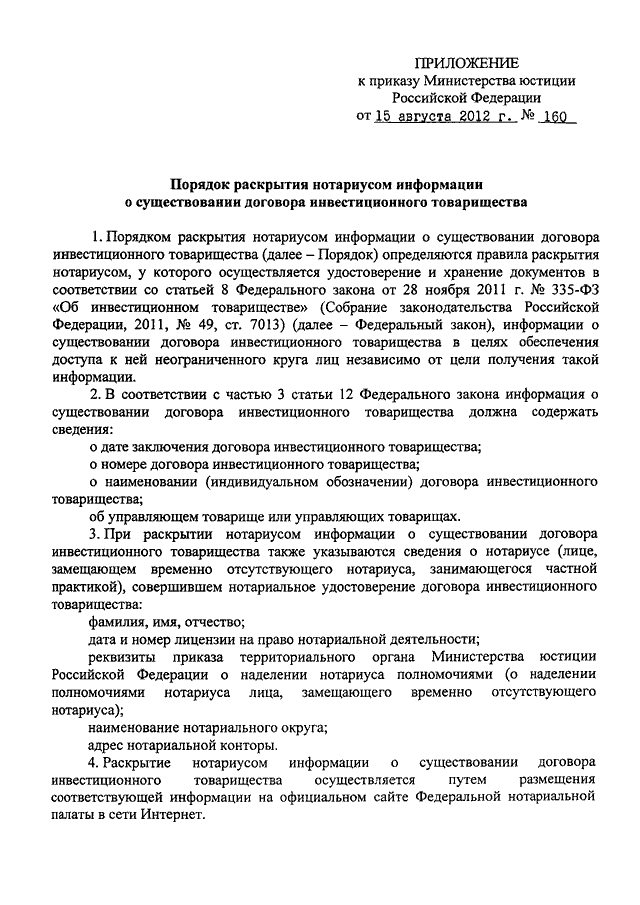 ПРИЛОЖЕНИЕ
к приказу Министерства юстиции
Российской Федерации
от 15 августа 2012 г. № 160

Порядок раскрытия нотариусом информации
о существовании договора инвестиционного товарищества

1. Порядком раскрытия нотариусом информации о существовании договора инвестиционного товарищества (далее – Порядок) определяются правила раскрытия нотариусом, у которого осуществляется удостоверение и хранение документов в соответствии со статьей 8 Федерального закона от 28 ноября 2011 г. № 335-ФЗ «Об инвестиционном товариществе» (Собрание законодательства Российской Федерации, 2011, № 49, ст. 7013) (далее – Федеральный закон), информации о существовании договора инвестиционного товарищества в целях обеспечения доступа к ней неограниченного круга лиц независимо от цели получения такой информации.

2. В соответствии с частью 3 статьи 12 Федерального закона информация о существовании договора инвестиционного товарищества должна содержать сведения:

о дате заключения договора инвестиционного товарищества;

о номере договора инвестиционного товарищества;

о наименовании (индивидуальном обозначении) договора инвестиционного товарищества;

об управляющем товарище или управляющих товарищах.

3. При раскрытии нотариусом информации о существовании договора инвестиционного товарищества также указываются сведения о нотариусе (лице, замещающем временно отсутствующего нотариуса, занимающегося частной практикой), совершившем нотариальное удостоверение договора инвестиционного товарищества:

фамилия, имя, отчество;

дата и номер лицензии на право нотариальной деятельности;

реквизиты приказа территориального органа Министерства юстиции Российской Федерации о наделении нотариуса полномочиями (о наделении полномочиями нотариуса лица, замещающего временно отсутствующего нотариуса);

наименование нотариального округа;

адрес нотариальной конторы.

4. Раскрытие нотариусом информации о существовании договора инвестиционного товарищества осуществляется путем размещения соответствующей информации на официальном сайте Федеральной нотариальной палаты в сети Интернет.